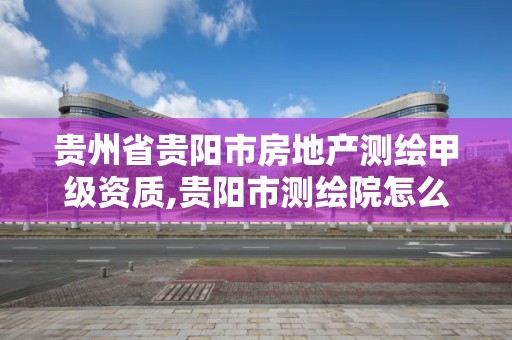 贵州省贵阳市房地产测绘甲级资质,贵阳市测绘院怎么